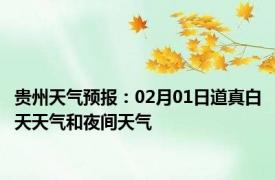 贵州天气预报：02月01日道真白天天气和夜间天气